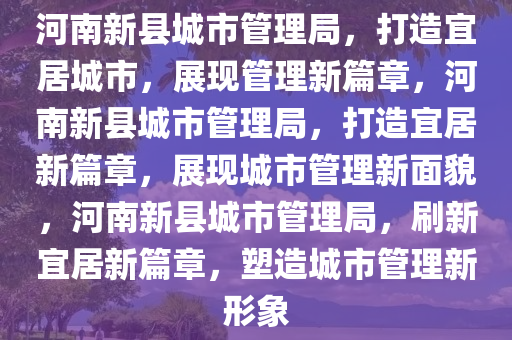 河南新县城市管理局，打造宜居城市，展现管理新篇章，河南新县城市管理局，打造宜居新篇章，展现城市管理新面貌，河南新县城市管理局，刷新宜居新篇章，塑造城市管理新形象